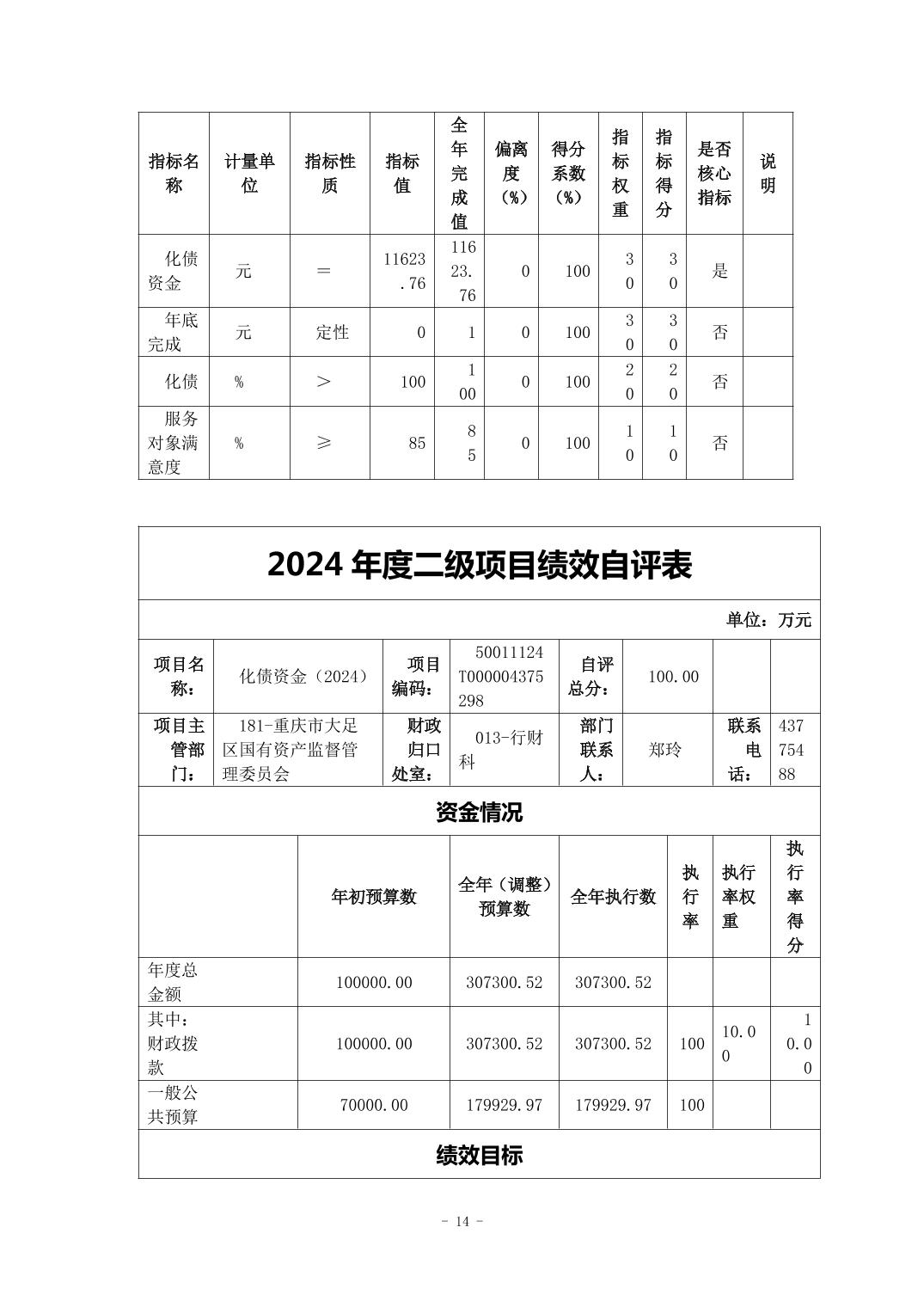 | 指标名称 | 计量单位 | 指标性质 | 指标值 | 全年完成值 | 偏离度（%） | 得分系数（%） | 指标权重 | 指标得分 | 是否核心指标 | 说明 |
|---|---|---|---|---|---|---|---|---|---|---|
| 化债资金 | 元 | ＝ | 11623.76 | 11623.76 | 0 | 100 | 30 | 30 | 是 | |
| 年底完成 | 元 | 定性 | 0 | 1 | 0 | 100 | 30 | 30 | 否 | |
| 化债 | % | ＞ | 100 | 100 | 0 | 100 | 20 | 20 | 否 | |
| 服务对象满意度 | % | ≥ | 85 | 85 | 0 | 100 | 10 | 10 | 否 | |

2024 年度二级项目绩效自评表

单位：万元

| 项目名称： | 化债资金（2024） | 项目编码： | 50011124T000004375298 | 自评总分： | 100.00 | | |
|---|---|---|---|---|---|---|---|
| 项目主管部门： | 181-重庆市大足区国有资产监督管理委员会 | 财政归口处室： | 013-行财科 | 部门联系人： | 郑玲 | 联系电话： | 43775488 |

资金情况

| | 年初预算数 | 全年（调整）预算数 | 全年执行数 | 执行率 | 执行率权重 | 执行率得分 |
|---|---|---|---|---|---|---|
| 年度总金额 | 100000.00 | 307300.52 | 307300.52 | | | |
| 其中：财政拨款 | 100000.00 | 307300.52 | 307300.52 | 100 | 10.00 | 10.00 |
| 一般公共预算 | 70000.00 | 179929.97 | 179929.97 | 100 | | |

绩效目标

- 14 -